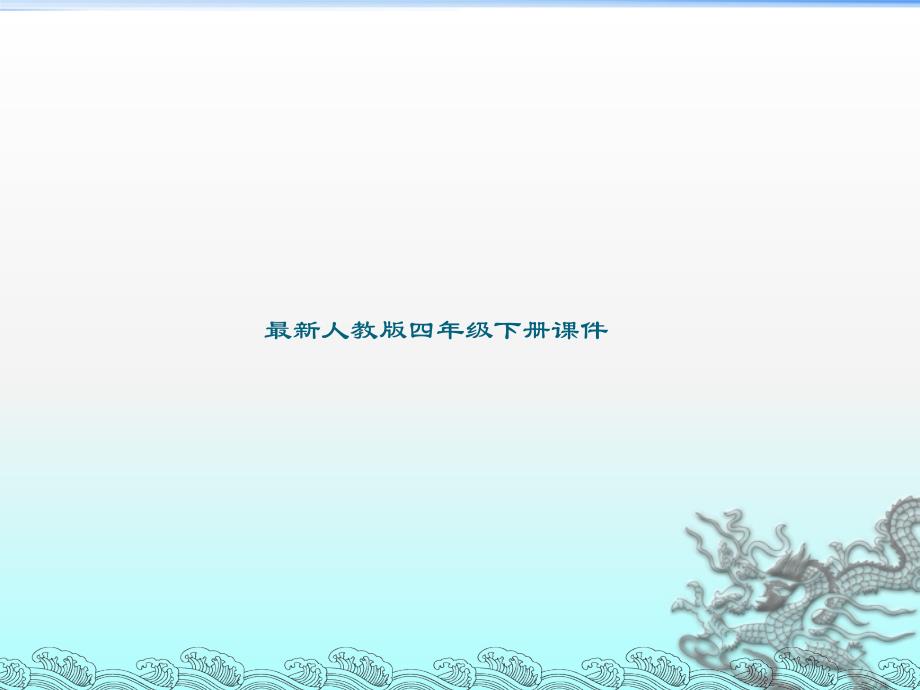 最新人教版四年级下册课件